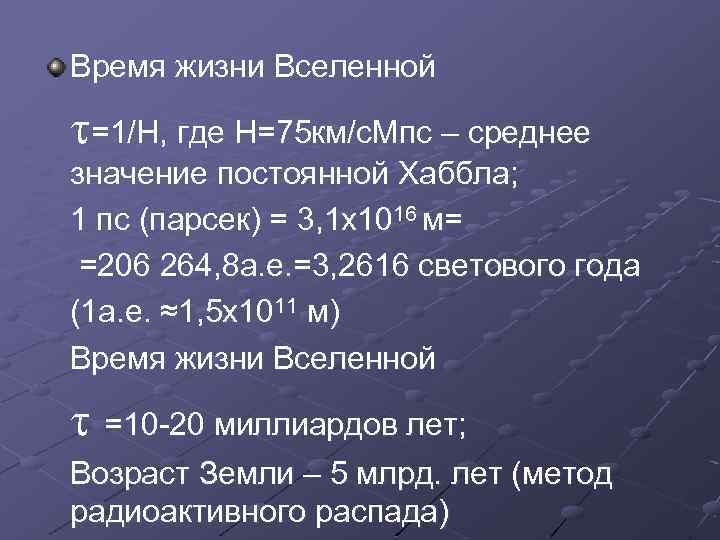 Время жизни Вселенной

$\tau$=1/Н, где Н=75км/сМпс – среднее значение постоянной Хаббла;

1 пс (парсек) = 3,1х$10^{16}$ м=

=206 264,8а.е.=3,2616 светового года

(1а.е. ≈1,5х$10^{11}$ м)

Время жизни Вселенной

$\tau$ =10-20 миллиардов лет;

Возраст Земли – 5 млрд. лет (метод радиоактивного распада)